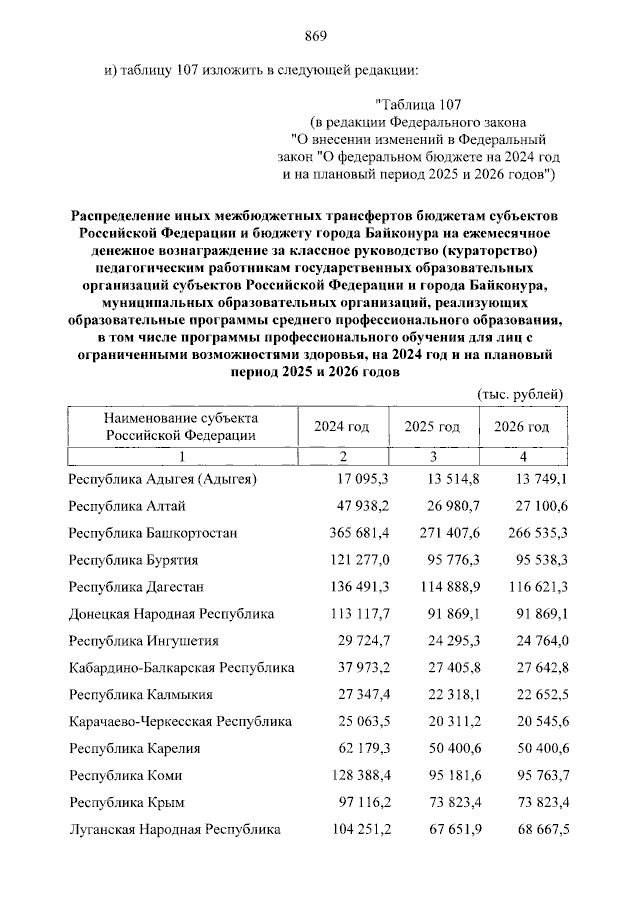 869

и) таблицу 107 изложить в следующей редакции:

"Таблица 107
(в редакции Федерального закона "О внесении изменений в Федеральный закон "О федеральном бюджете на 2024 год и на плановый период 2025 и 2026 годов")

Распределение иных межбюджетных трансфертов бюджетам субъектов Российской Федерации и бюджету города Байконура на ежемесячное денежное вознаграждение за классное руководство (кураторство) педагогическим работникам государственных образовательных организаций субъектов Российской Федерации и города Байконура, муниципальных образовательных организаций, реализующих образовательные программы среднего профессионального образования, в том числе программы профессионального обучения для лиц с ограниченными возможностями здоровья, на 2024 год и на плановый период 2025 и 2026 годов

(тыс. рублей)

| Наименование субъекта Российской Федерации | 2024 год | 2025 год | 2026 год |
|---|---|---|---|
| 1 | 2 | 3 | 4 |
| Республика Адыгея (Адыгея) | 17 095,3 | 13 514,8 | 13 749,1 |
| Республика Алтай | 47 938,2 | 26 980,7 | 27 100,6 |
| Республика Башкортостан | 365 681,4 | 271 407,6 | 266 535,3 |
| Республика Бурятия | 121 277,0 | 95 776,3 | 95 538,3 |
| Республика Дагестан | 136 491,3 | 114 888,9 | 116 621,3 |
| Донецкая Народная Республика | 113 117,7 | 91 869,1 | 91 869,1 |
| Республика Ингушетия | 29 724,7 | 24 295,3 | 24 764,0 |
| Кабардино-Балкарская Республика | 37 973,2 | 27 405,8 | 27 642,8 |
| Республика Калмыкия | 27 347,4 | 22 318,1 | 22 652,5 |
| Карачаево-Черкесская Республика | 25 063,5 | 20 311,2 | 20 545,6 |
| Республика Карелия | 62 179,3 | 50 400,6 | 50 400,6 |
| Республика Коми | 128 388,4 | 95 181,6 | 95 763,7 |
| Республика Крым | 97 116,2 | 73 823,4 | 73 823,4 |
| Луганская Народная Республика | 104 251,2 | 67 651,9 | 68 667,5 |